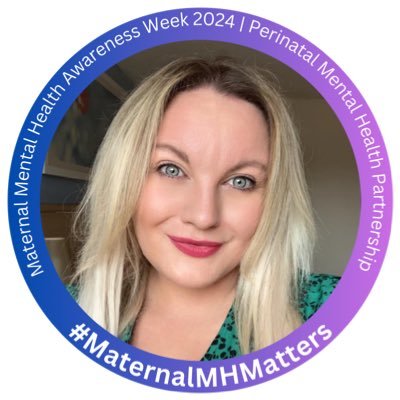 Maternal Mental Health Awareness Week 2024 | Perinatal Mental Health Partnership

#MaternalMHMatters